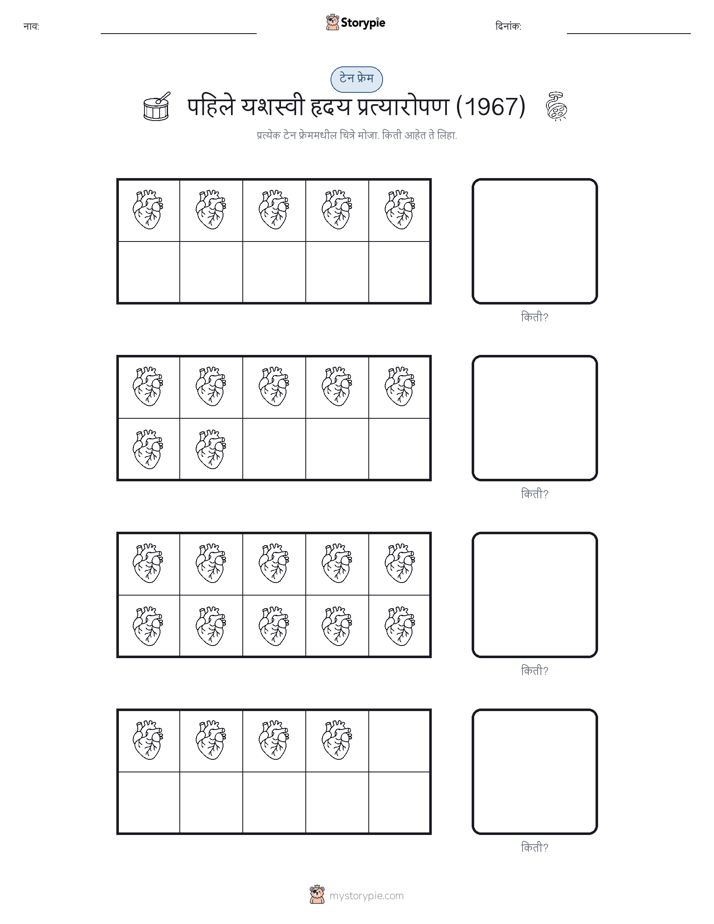 नाव: Storypie दिनांक:

टेन फ्रेम

पहिले यशस्वी हृदय प्रत्यारोपण (1967)

प्रत्येक टेन फ्रेममधील चित्रे मोजा. किती आहेत ते लिहा.

किती?

किती?

किती?

किती?

mystorypie.com